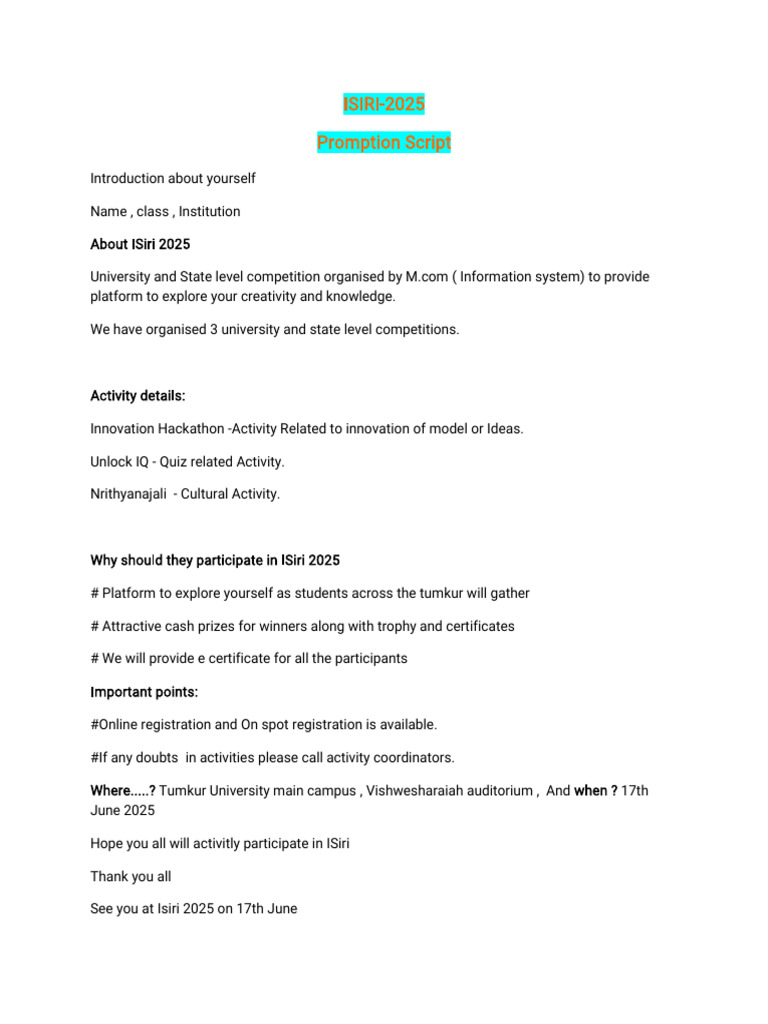 ISIRI-2025

Promption Script

Introduction about yourself

Name , class , Institution

About ISiri 2025

University and State level competition organised by M.com ( Information system) to provide platform to explore your creativity and knowledge.

We have organised 3 university and state level competitions.

Activity details:

Innovation Hackathon -Activity Related to innovation of model or Ideas.

Unlock IQ - Quiz related Activity.

Nrithyanajali - Cultural Activity.

Why should they participate in ISiri 2025

# Platform to explore yourself as students across the tumkur will gather

# Attractive cash prizes for winners along with trophy and certificates

# We will provide e certificate for all the participants

Important points:

#Online registration and On spot registration is available.

#If any doubts in activities please call activity coordinators.

Where.....? Tumkur University main campus , Vishwesharaiah auditorium , And when ? 17th June 2025

Hope you all will activitly participate in ISiri

Thank you all

See you at Isiri 2025 on 17th June